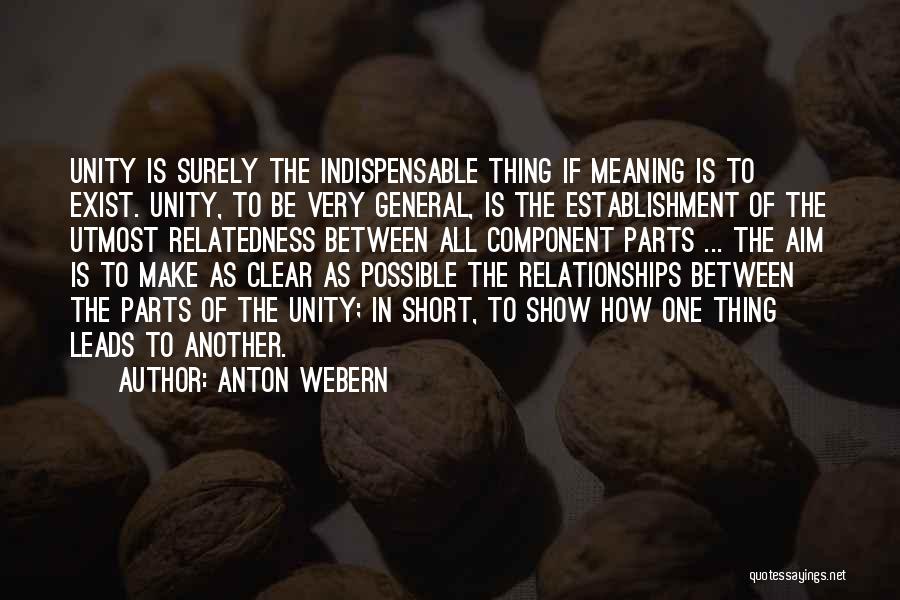 UNITY IS SURELY THE INDISPENSABLE THING IF MEANING IS TO EXIST. UNITY, TO BE VERY GENERAL, IS THE ESTABLISHMENT OF THE UTMOST RELATEDNESS BETWEEN ALL COMPONENT PARTS ... THE AIM IS TO MAKE AS CLEAR AS POSSIBLE THE RELATIONSHIPS BETWEEN THE PARTS OF THE UNITY; IN SHORT, TO SHOW HOW ONE THING LEADS TO ANOTHER.

AUTHOR: ANTON WEBERN

quotessayings.net